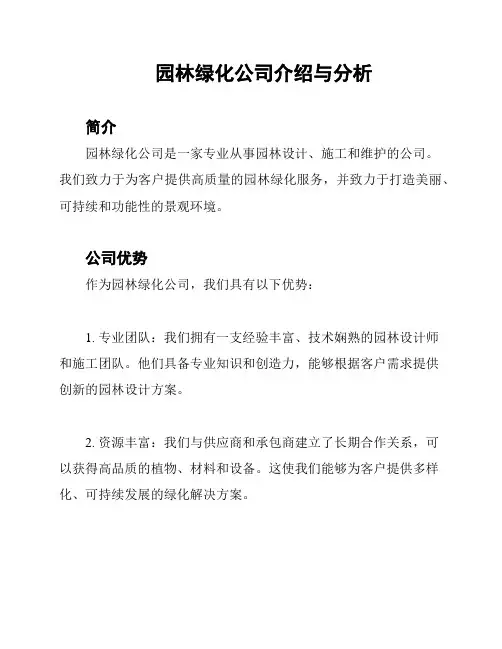 园林绿化公司介绍与分析

简介

园林绿化公司是一家专业从事园林设计、施工和维护的公司。我们致力于为客户提供高质量的园林绿化服务，并致力于打造美丽、可持续和功能性的景观环境。

公司优势

作为园林绿化公司，我们具有以下优势：

1. 专业团队：我们拥有一支经验丰富、技术娴熟的园林设计师和施工团队。他们具备专业知识和创造力，能够根据客户需求提供创新的园林设计方案。

2. 资源丰富：我们与供应商和承包商建立了长期合作关系，可以获得高品质的植物、材料和设备。这使我们能够为客户提供多样化、可持续发展的绿化解决方案。